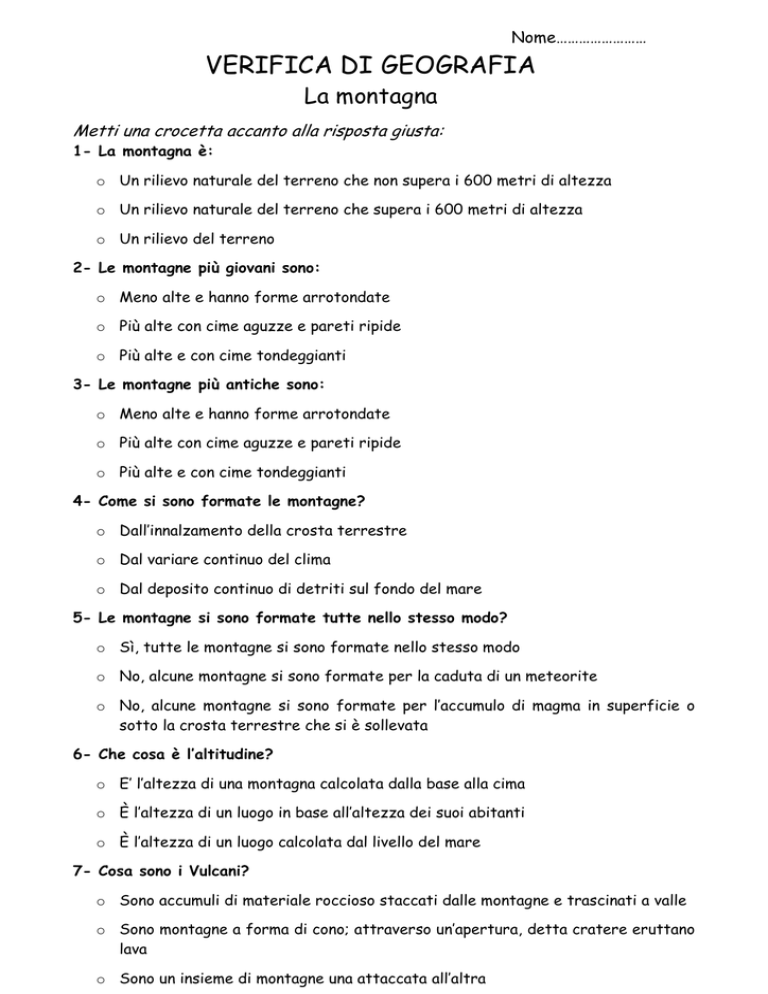 Nome……………………

VERIFICA DI GEOGRAFIA

La montagna

Metti una crocetta accanto alla risposta giusta:

1- La montagna è:

o Un rilievo naturale del terreno che non supera i 600 metri di altezza

o Un rilievo naturale del terreno che supera i 600 metri di altezza

o Un rilievo del terreno

2- Le montagne più giovani sono:

o Meno alte e hanno forme arrotondate

o Più alte con cime aguzze e pareti ripide

o Più alte e con cime tondeggianti

3- Le montagne più antiche sono:

o Meno alte e hanno forme arrotondate

o Più alte con cime aguzze e pareti ripide

o Più alte e con cime tondeggianti

4- Come si sono formate le montagne?

o Dall'innalzamento della crosta terrestre

o Dal variare continuo del clima

o Dal deposito continuo di detriti sul fondo del mare

5- Le montagne si sono formate tutte nello stesso modo?

o Sì, tutte le montagne si sono formate nello stesso modo

o No, alcune montagne si sono formate per la caduta di un meteorite

o No, alcune montagne si sono formate per l'accumulo di magma in superficie o sotto la crosta terrestre che si è sollevata

6- Che cosa è l'altitudine?

o E' l'altezza di una montagna calcolata dalla base alla cima

o È l'altezza di un luogo in base all'altezza dei suoi abitanti

o È l'altezza di un luogo calcolata dal livello del mare

7- Cosa sono i Vulcani?

o Sono accumuli di materiale roccioso staccati dalle montagne e trascinati a valle

o Sono montagne a forma di cono; attraverso un'apertura, detta cratere eruttano lava

o Sono un insieme di montagne una attaccata all'altra